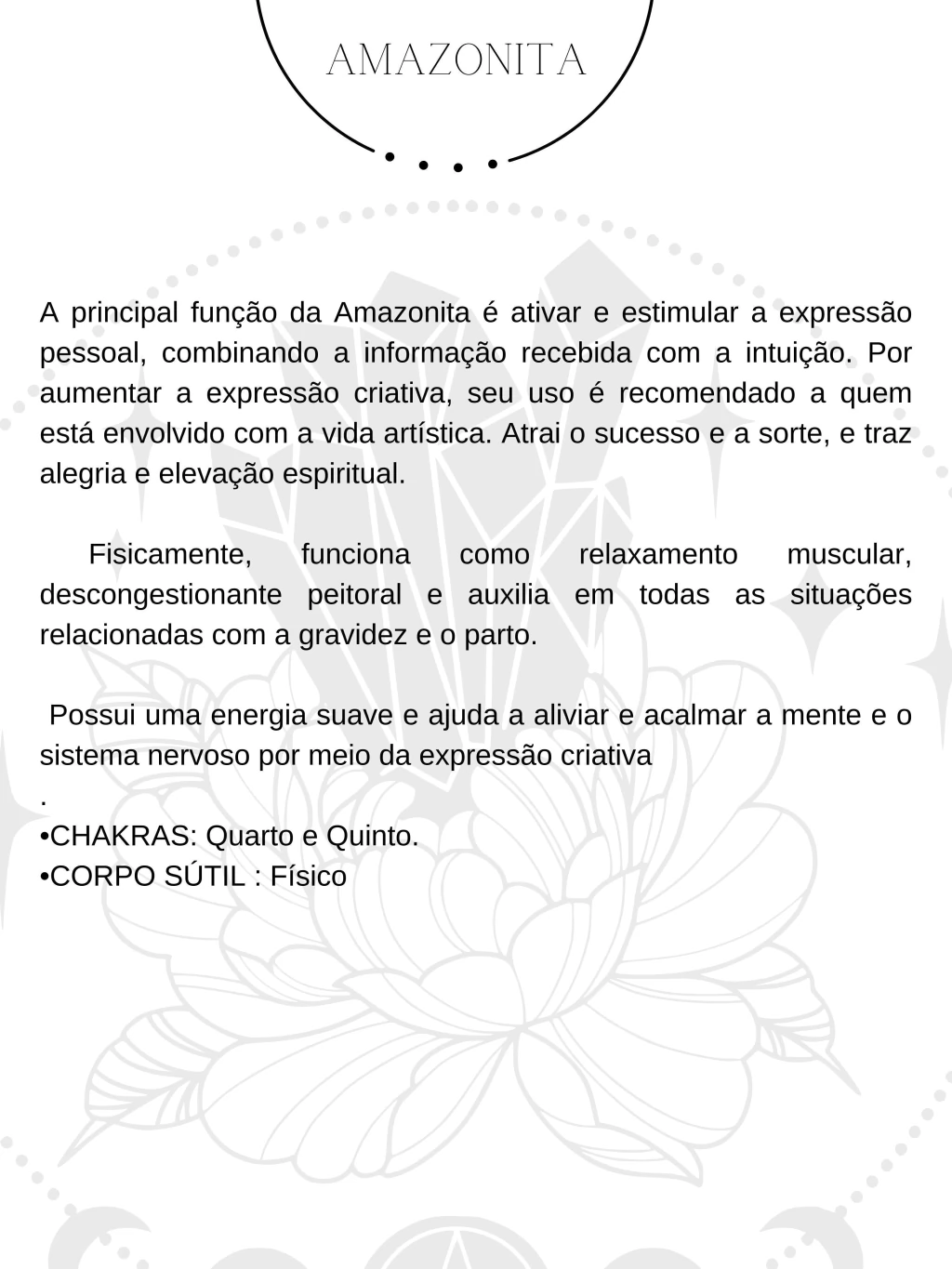 AMAZONITA

A principal função da Amazonita é ativar e estimular a expressão pessoal, combinando a informação recebida com a intuição. Por aumentar a expressão criativa, seu uso é recomendado a quem está envolvido com a vida artística. Atrai o sucesso e a sorte, e traz alegria e elevação espiritual.

Fisicamente, funciona como relaxamento muscular, descongestionante peitoral e auxilia em todas as situações relacionadas com a gravidez e o parto.

Possui uma energia suave e ajuda a aliviar e acalmar a mente e o sistema nervoso por meio da expressão criativa
.
•CHAKRAS: Quarto e Quinto.
•CORPO SÚTIL : Físico